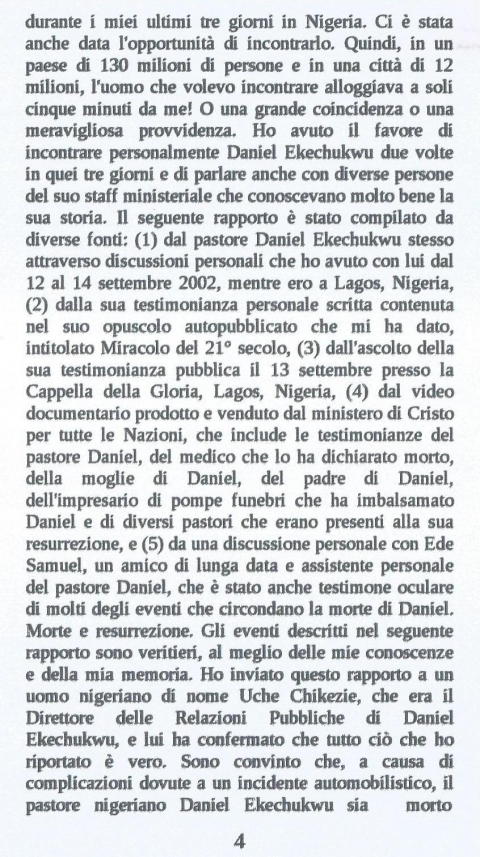 durante i miei ultimi tre giorni in Nigeria. Ci è stata anche data l'opportunità di incontrarlo. Quindi, in un paese di 130 milioni di persone e in una città di 12 milioni, l'uomo che volevo incontrare alloggiava a soli cinque minuti da me! O una grande coincidenza o una meravigliosa provvidenza. Ho avuto il favore di incontrare personalmente Daniel Ekechukwu due volte in quei tre giorni e di parlare anche con diverse persone del suo staff ministeriale che conoscevano molto bene la sua storia. Il seguente rapporto è stato compilato da diverse fonti: (1) dal pastore Daniel Ekechukwu stesso attraverso discussioni personali che ho avuto con lui dal 12 al 14 settembre 2002, mentre ero a Lagos, Nigeria, (2) dalla sua testimonianza personale scritta contenuta nel suo opuscolo autopubblicato che mi ha dato, intitolato Miracolo del 21° secolo, (3) dall'ascolto della sua testimonianza pubblica il 13 settembre presso la Cappella della Gloria, Lagos, Nigeria, (4) dal video documentario prodotto e venduto dal ministero di Cristo per tutte le Nazioni, che include le testimonianze del pastore Daniel, del medico che lo ha dichiarato morto, della moglie di Daniel, del padre di Daniel, dell'impresario di pompe funebri che ha imbalsamato Daniel e di diversi pastori che erano presenti alla sua resurrezione, e (5) da una discussione personale con Ede Samuel, un amico di lunga data e assistente personale del pastore Daniel, che è stato anche testimone oculare di molti degli eventi che circondano la morte di Daniel. Morte e resurrezione. Gli eventi descritti nel seguente rapporto sono veritieri, al meglio delle mie conoscenze e della mia memoria. Ho inviato questo rapporto a un uomo nigeriano di nome Uche Chikezie, che era il Direttore delle Relazioni Pubbliche di Daniel Ekechukwu, e lui ha confermato che tutto ciò che ho riportato è vero. Sono convinto che, a causa di complicazioni dovute a un incidente automobilistico, il pastore nigeriano Daniel Ekechukwu sia morto

4